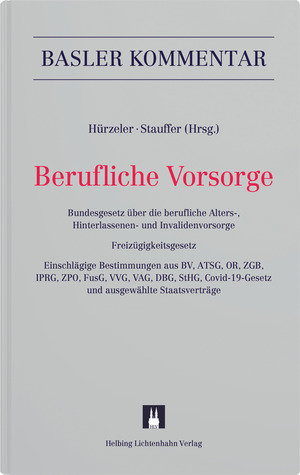 BASLER KOMMENTAR

Hürzeler · Stauffer (Hrsg.)

Berufliche Vorsorge

Bundesgesetz über die berufliche Alters-, Hinterlassenen- und Invalidenvorsorge

Freizügigkeitsgesetz

Einschlägige Bestimmungen aus BV, ATSG, OR, ZGB, IPRG, ZPO, FusG, VVG, VAG, DBG, StHG, Covid-19-Gesetz und ausgewählte Staatsverträge

HLV

Helbing Lichtenhahn Verlag